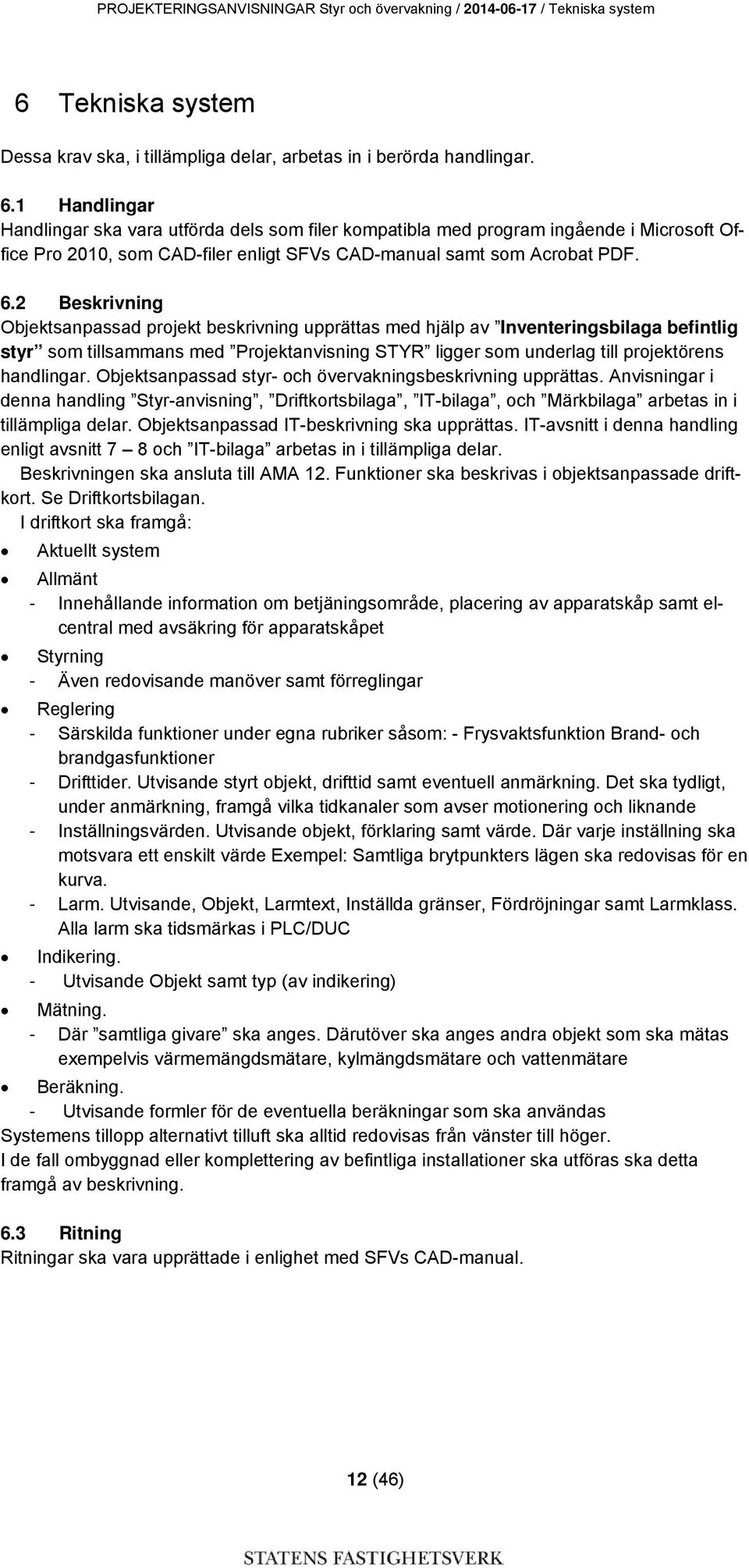 PROJEKTERINGSANVISNINGAR Styr och övervakning / 2014-06-17 / Tekniska system

6 Tekniska system

Dessa krav ska, i tillämpliga delar, arbetas in i berörda handlingar.

6.1 Handlingar
Handlingar ska vara utförda dels som filer kompatibla med program ingående i Microsoft Office Pro 2010, som CAD-filer enligt SFVs CAD-manual samt som Acrobat PDF.

6.2 Beskrivning
Objektsanpassad projekt beskrivning upprättas med hjälp av ”Inventeringsbilaga befintlig styr” som tillsammans med ”Projektanvisning STYR” ligger som underlag till projektörens handlingar. Objektsanpassad styr- och övervakningsbeskrivning upprättas. Anvisningar i denna handling ”Styr-anvisning”, ”Driftkortsbilaga”, ”IT-bilaga”, och ”Märkbilaga” arbetas in i tillämpliga delar. Objektsanpassad IT-beskrivning ska upprättas. IT-avsnitt i denna handling enligt avsnitt 7 – 8 och ”IT-bilaga” arbetas in i tillämpliga delar.
Beskrivningen ska ansluta till AMA 12. Funktioner ska beskrivas i objektsanpassade driftkort. Se Driftkortsbilagan.
I driftkort ska framgå:
• Aktuellt system
• Allmänt
- Innehållande information om betjäningsområde, placering av apparatskåp samt elcentral med avsäkring för apparatskåpet
• Styrning
- Även redovisande manöver samt förreglingar
• Reglering
- Särskilda funktioner under egna rubriker såsom: - Frysvaktsfunktion Brand- och brandgasfunktioner
- Drifttider. Utvisande styrt objekt, drifttid samt eventuell anmärkning. Det ska tydligt, under anmärkning, framgå vilka tidkanaler som avser motionering och liknande
- Inställningsvärden. Utvisande objekt, förklaring samt värde. Där varje inställning ska motsvara ett enskilt värde Exempel: Samtliga brytpunkters lägen ska redovisas för en kurva.
- Larm. Utvisande, Objekt, Larmtext, Inställda gränser, Fördröjningar samt Larmklass. Alla larm ska tidsmärkas i PLC/DUC
• Indikering.
- Utvisande Objekt samt typ (av indikering)
• Mätning.
- Där ”samtliga givare” ska anges. Därutöver ska anges andra objekt som ska mätas exempelvis värmemängdsmätare, kylmängdsmätare och vattenmätare
• Beräkning.
- Utvisande formler för de eventuella beräkningar som ska användas
Systemens tillopp alternativt tilluft ska alltid redovisas från vänster till höger.
I de fall ombyggnad eller komplettering av befintliga installationer ska utföras ska detta framgå av beskrivning.

6.3 Ritning
Ritningar ska vara upprättade i enlighet med SFVs CAD-manual.

12 (46)

STATENS FASTIGHETSVERK